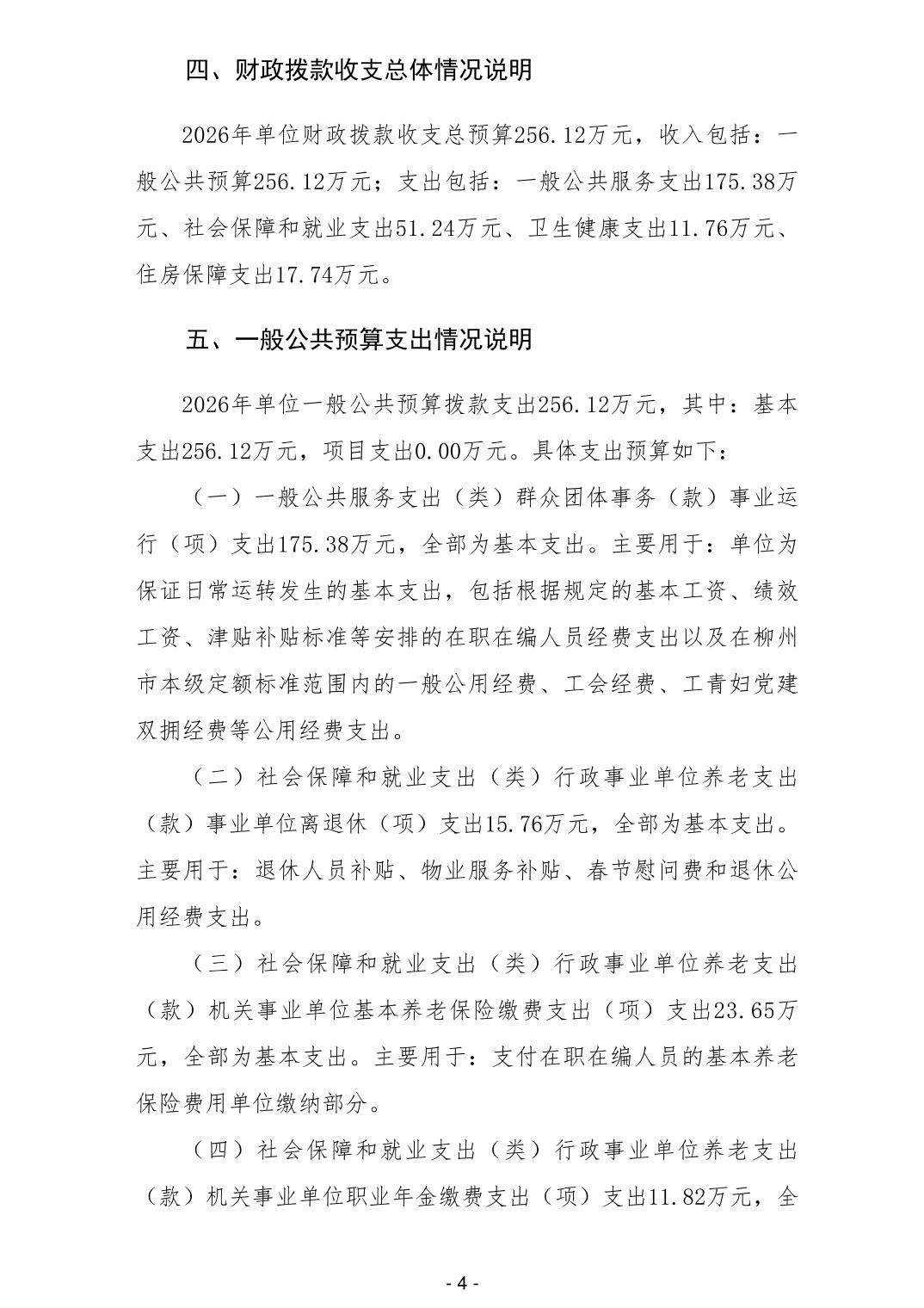 四、财政拨款收支总体情况说明

2026年单位财政拨款收支总预算256.12万元，收入包括：一般公共预算256.12万元；支出包括：一般公共服务支出175.38万元、社会保障和就业支出51.24万元、卫生健康支出11.76万元、住房保障支出17.74万元。

五、一般公共预算支出情况说明

2026年单位一般公共预算拨款支出256.12万元，其中：基本支出256.12万元，项目支出0.00万元。具体支出预算如下：

（一）一般公共服务支出（类）群众团体事务（款）事业运行（项）支出175.38万元，全部为基本支出。主要用于：单位为保证日常运转发生的基本支出，包括根据规定的基本工资、绩效工资、津贴补贴标准等安排的在职在编人员经费支出以及在柳州市本级定额标准范围内的一般公用经费、工会经费、工青妇党建双拥经费等公用经费支出。

（二）社会保障和就业支出（类）行政事业单位养老支出（款）事业单位离退休（项）支出15.76万元，全部为基本支出。主要用于：退休人员补贴、物业服务补贴、春节慰问费和退休公用经费支出。

（三）社会保障和就业支出（类）行政事业单位养老支出（款）机关事业单位基本养老保险缴费支出（项）支出23.65万元，全部为基本支出。主要用于：支付在职在编人员的基本养老保险费用单位缴纳部分。

（四）社会保障和就业支出（类）行政事业单位养老支出（款）机关事业单位职业年金缴费支出（项）支出11.82万元，全

- 4 -